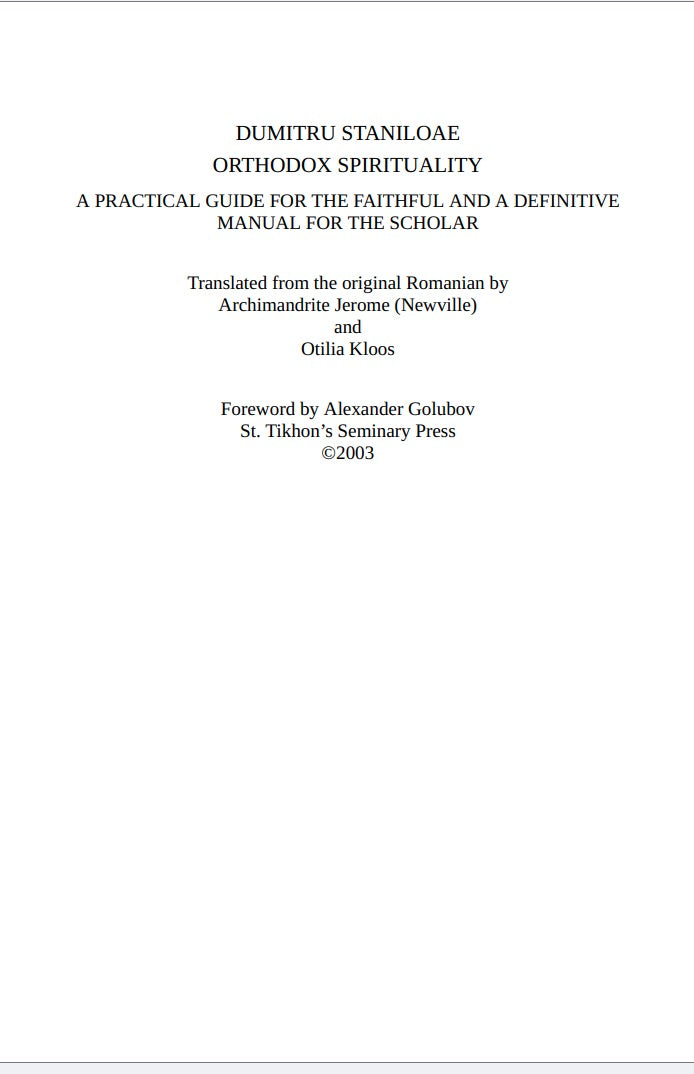 DUMITRU STANILOAE
ORTHODOX SPIRITUALITY
A PRACTICAL GUIDE FOR THE FAITHFUL AND A DEFINITIVE MANUAL FOR THE SCHOLAR

Translated from the original Romanian by
Archimandrite Jerome (Newville)
and
Otilia Kloos

Foreword by Alexander Golubov
St. Tikhon's Seminary Press
©2003